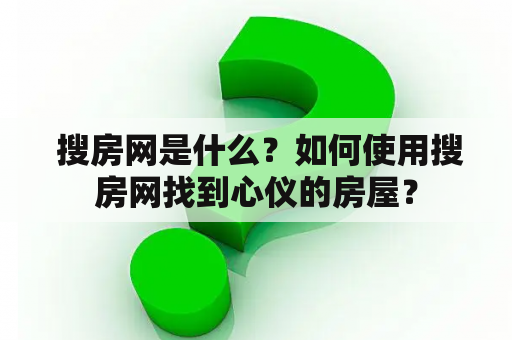 搜房网是什么？如何使用搜房网找到心仪的房屋？